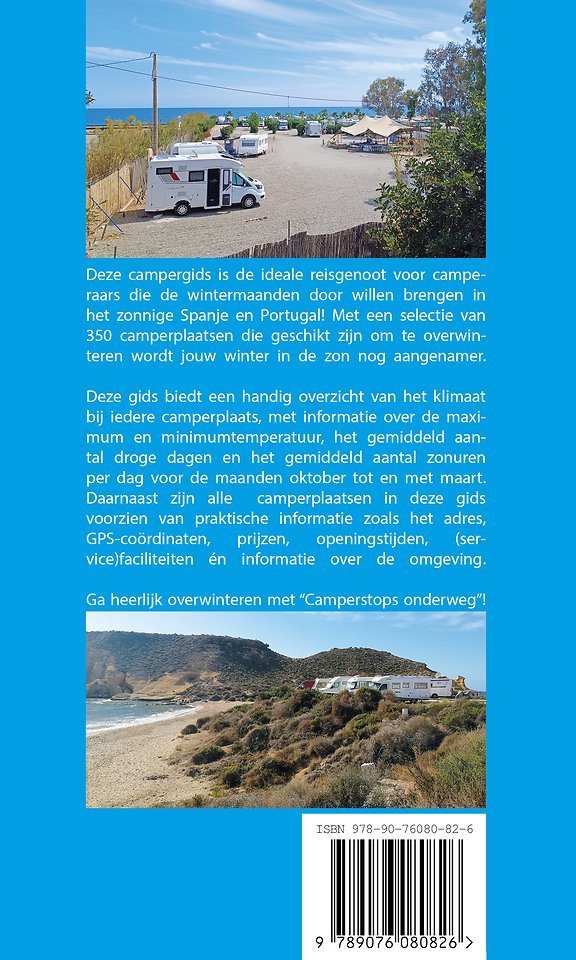 Deze campergids is de ideale reisgenoot voor camperaars die de wintermaanden door willen brengen in het zonnige Spanje en Portugal! Met een selectie van 350 camperplaatsen die geschikt zijn om te overwinteren wordt jouw winter in de zon nog aangenamer.

Deze gids biedt een handig overzicht van het klimaat bij iedere camperplaats, met informatie over de maximum en minimumtemperatuur, het gemiddeld aantal droge dagen en het gemiddeld aantal zonuren per dag voor de maanden oktober tot en met maart. Daarnaast zijn alle camperplaatsen in deze gids voorzien van praktische informatie zoals het adres, GPS-coördinaten, prijzen, openingstijden, (service)faciliteiten én informatie over de omgeving.

Ga heerlijk overwinteren met "Camperstops onderweg"!

ISBN 978-90-76080-82-6

9 789076 080826 >